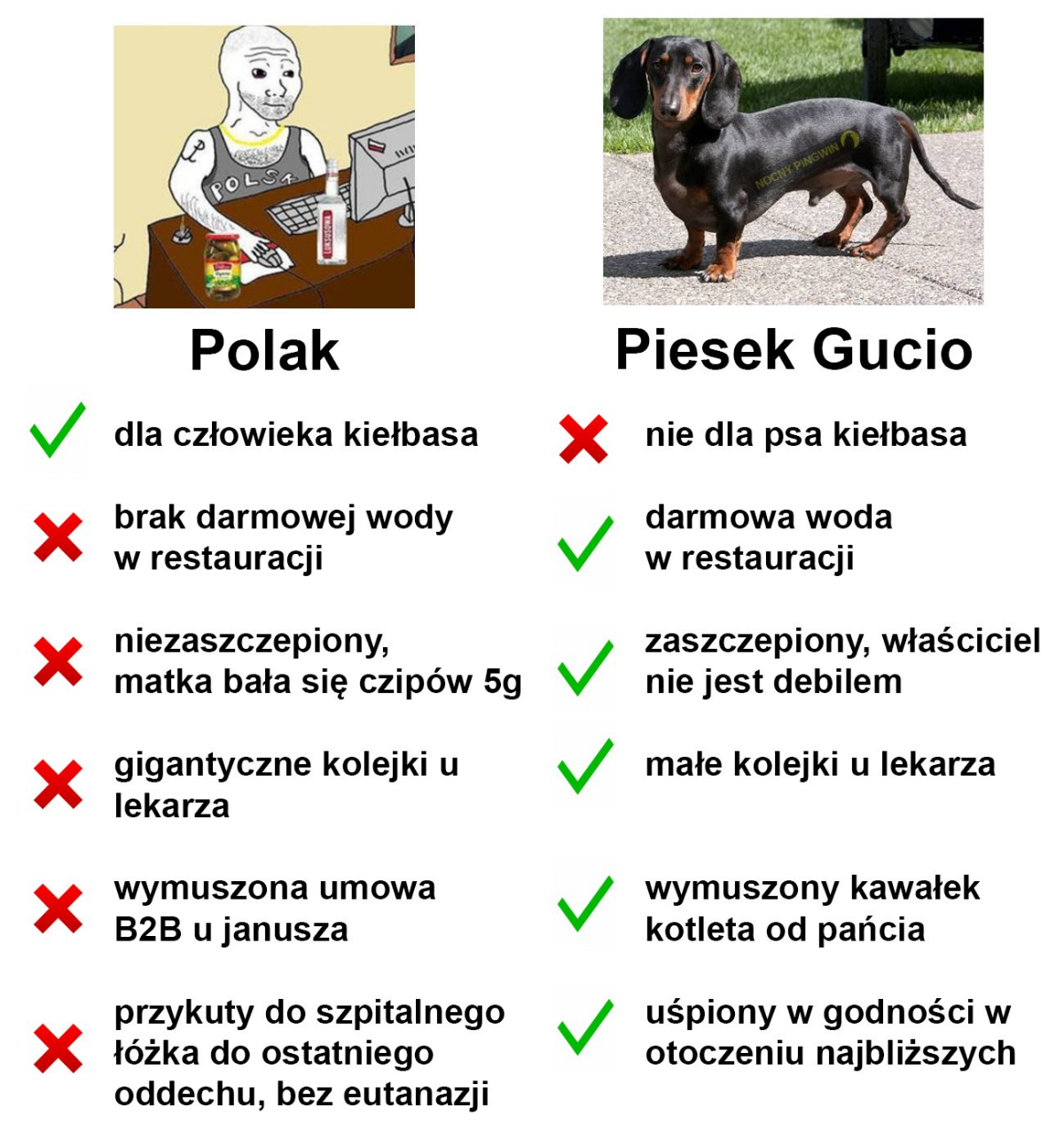 Polak

✓ dla człowieka kiełbasa

✗ brak darmowej wody w restauracji

✗ niezaszczepiony, matka bała się czipów 5g

✗ gigantyczne kolejki u lekarza

✗ wymuszona umowa B2B u janusza

✗ przykuty do szpitalnego łóżka do ostatniego oddechu, bez eutanazji

Piesek Gucio

✗ nie dla psa kiełbasa

✓ darmowa woda w restauracji

✓ zaszczepiony, właściciel nie jest debilem

✓ małe kolejki u lekarza

✓ wymuszony kawałek kotleta od pańcia

✓ uśpiony w godności w otoczeniu najbliższych

NOCNY PINGWIN